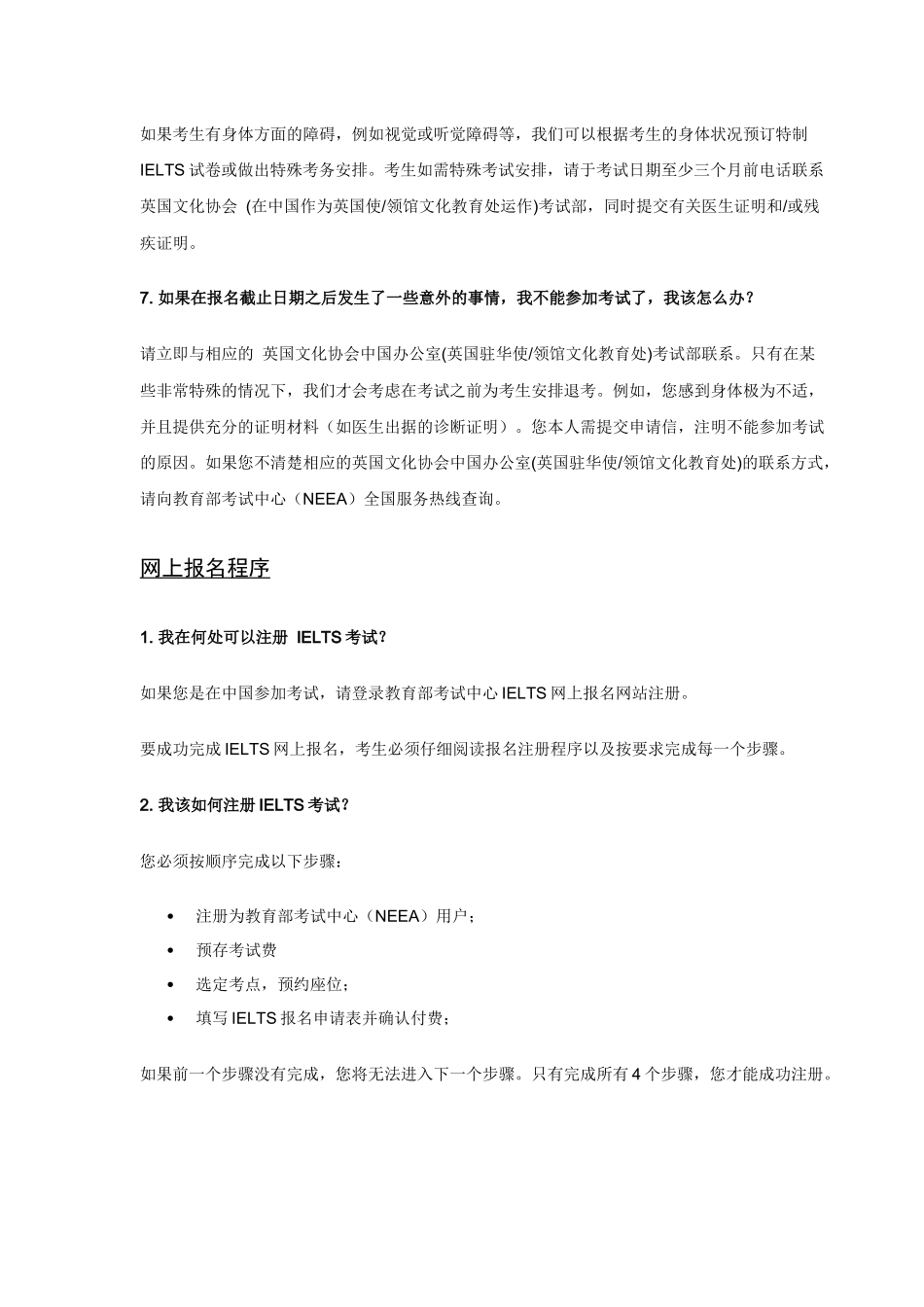 如果考生有身体方面的障碍，例如视觉或听觉障碍等，我们可以根据考生的身体状况预订特制 IELTS 试卷或做出特殊考务安排。考生如需特殊考试安排，请于考试日期至少三个月前电话联系英国文化协会 (在中国作为英国使/领馆文化教育处运作)考试部，同时提交有关医生证明和/或残疾证明。

7. 如果在报名截止日期之后发生了一些意外的事情，我不能参加考试了，我该怎么办？

请立即与相应的 英国文化协会中国办公室(英国驻华使/领馆文化教育处)考试部联系。只有在某些非常特殊的情况下，我们才会考虑在考试之前为考生安排退考。例如，您感到身体极为不适，并且提供充分的证明材料（如医生出据的诊断证明）。您本人需提交申请信，注明不能参加考试的原因。如果您不清楚相应的英国文化协会中国办公室(英国驻华使/领馆文化教育处)的联系方式，请向教育部考试中心（NEEA）全国服务热线查询。

网上报名程序

1. 我在何处可以注册 IELTS 考试？

如果您是在中国参加考试，请登录教育部考试中心 IELTS 网上报名网站注册。

要成功完成 IELTS 网上报名，考生必须仔细阅读报名注册程序以及按要求完成每一个步骤。

2. 我该如何注册 IELTS 考试？

您必须按顺序完成以下步骤：

• 注册为教育部考试中心（NEEA）用户；
• 预存考试费
• 选定考点，预约座位；
• 填写 IELTS 报名申请表并确认付费；

如果前一个步骤没有完成，您将无法进入下一个步骤。只有完成所有 4 个步骤，您才能成功注册。